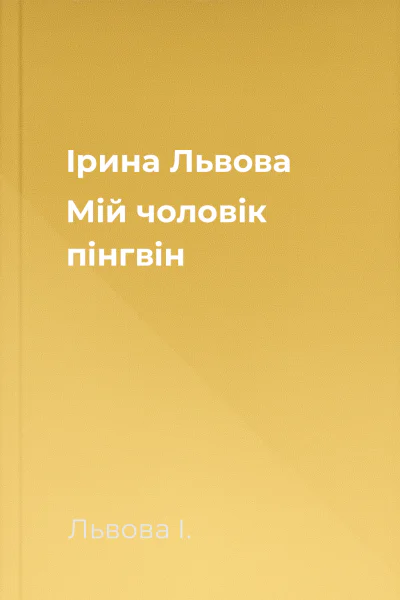 Ірина Львова
Мій чоловік пінгвін

Львова І.